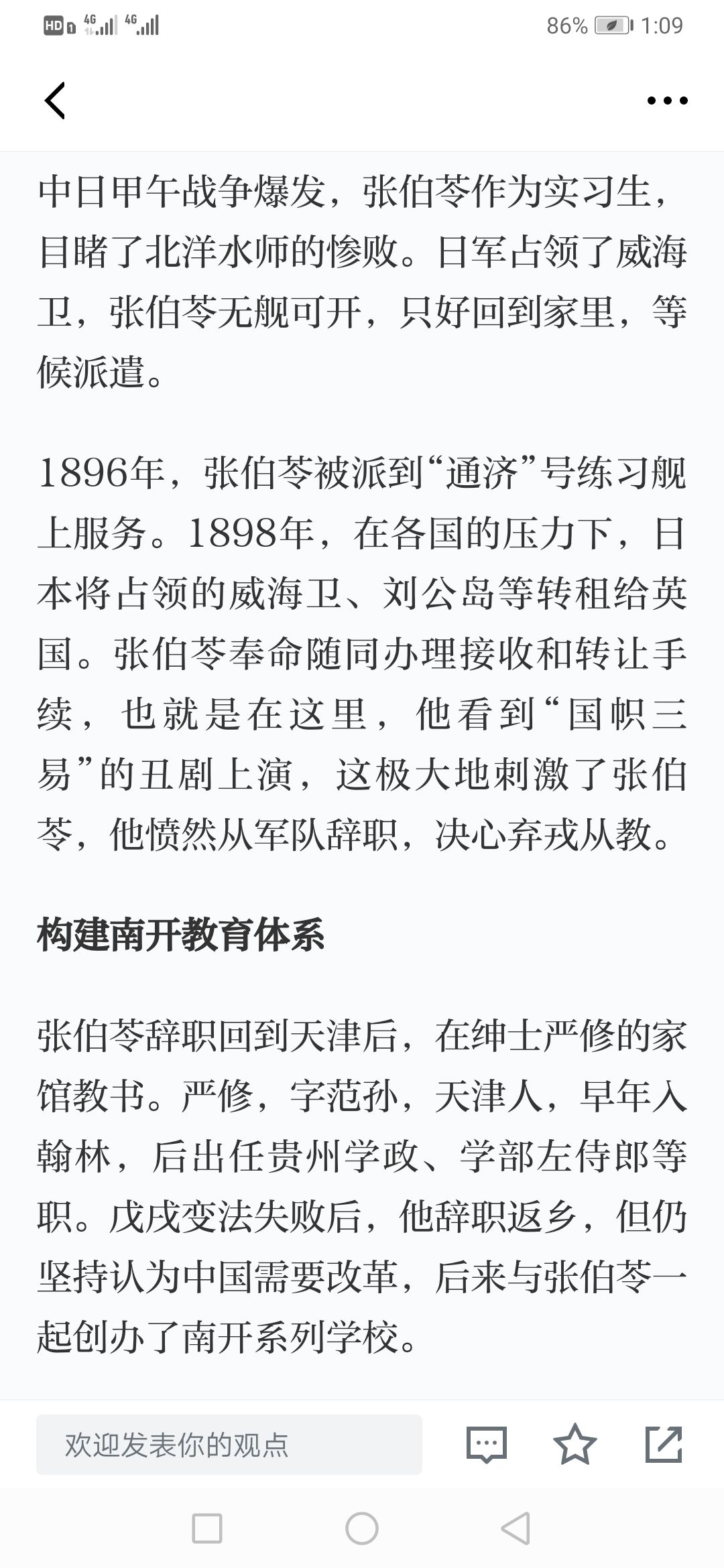 HD 4G 4G 86% 1:09

中日甲午战争爆发，张伯苓作为实习生，目睹了北洋水师的惨败。日军占领了威海卫，张伯苓无舰可开，只好回到家里，等候派遣。

1896年，张伯苓被派到“通济”号练习舰上服务。1898年，在各国的压力下，日本将占领的威海卫、刘公岛等转租给英国。张伯苓奉命随同办理接收和转让手续，也就是在这里，他看到“国帜三易”的丑剧上演，这极大地刺激了张伯苓，他愤然从军队辞职，决心弃戎从教。

构建南开教育体系

张伯苓辞职回到天津后，在绅士严修的家馆教书。严修，字范孙，天津人，早年入翰林，后出任贵州学政、学部左侍郎等职。戊戌变法失败后，他辞职返乡，但仍坚持认为中国需要改革，后来与张伯苓一起创办了南开系列学校。

欢迎发表你的观点